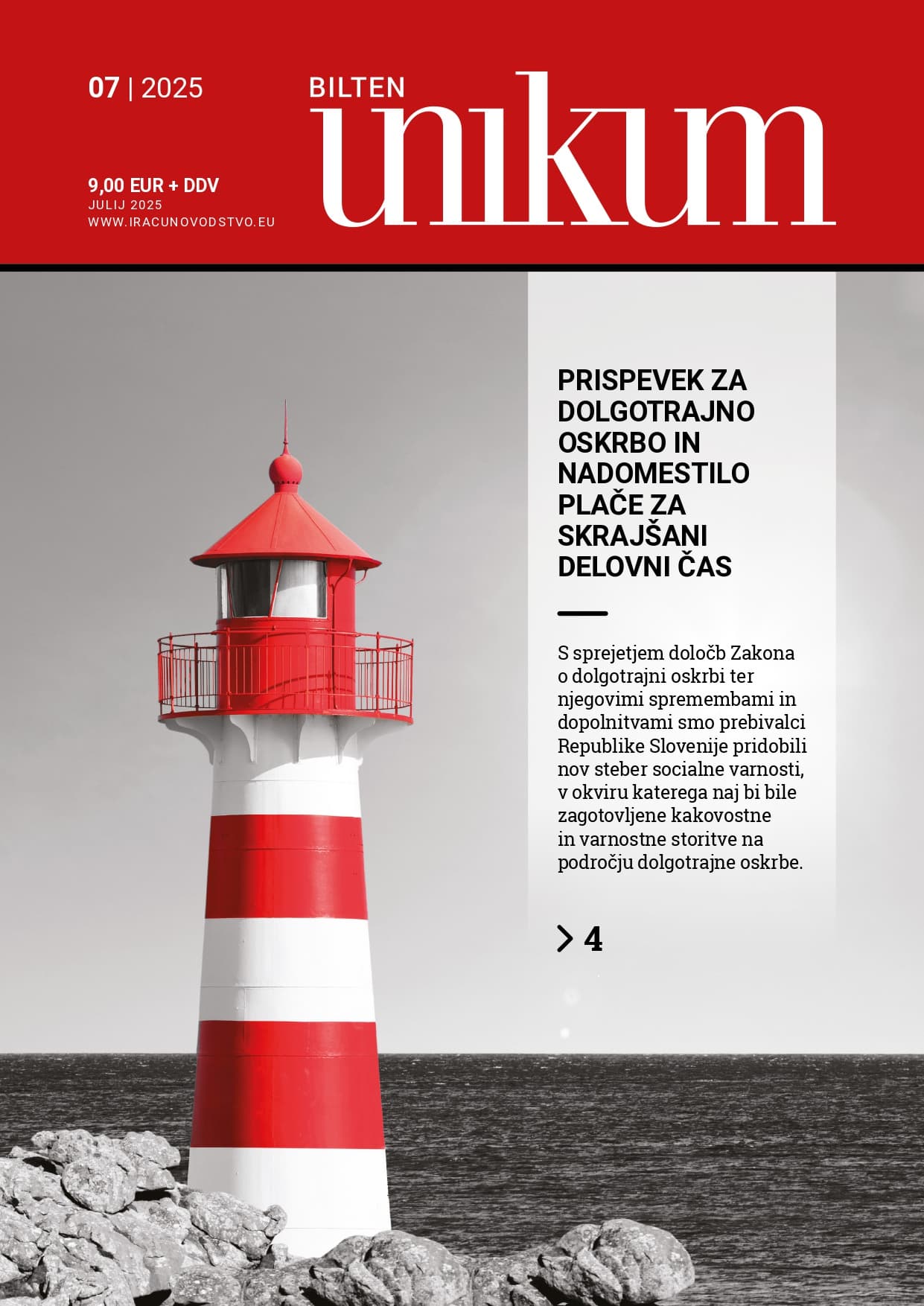 07 | 2025

BILTEN
unikum

9,00 EUR + DDV
JULIJ 2025
WWW.IRACUNOVODSTVO.EU

PRISPEVEK ZA DOLGOTRAJNO OSKRBO IN NADOMESTILO PLAČE ZA SKRAJŠANI DELOVNI ČAS

S sprejetjem določb Zakona o dolgotrajni oskrbi ter njegovimi spremembami in dopolnitvami smo prebivalci Republike Slovenije pridobili nov steber socialne varnosti, v okviru katerega naj bi bile zagotovljene kakovostne in varnostne storitve na področju dolgotrajne oskrbe.

> 4